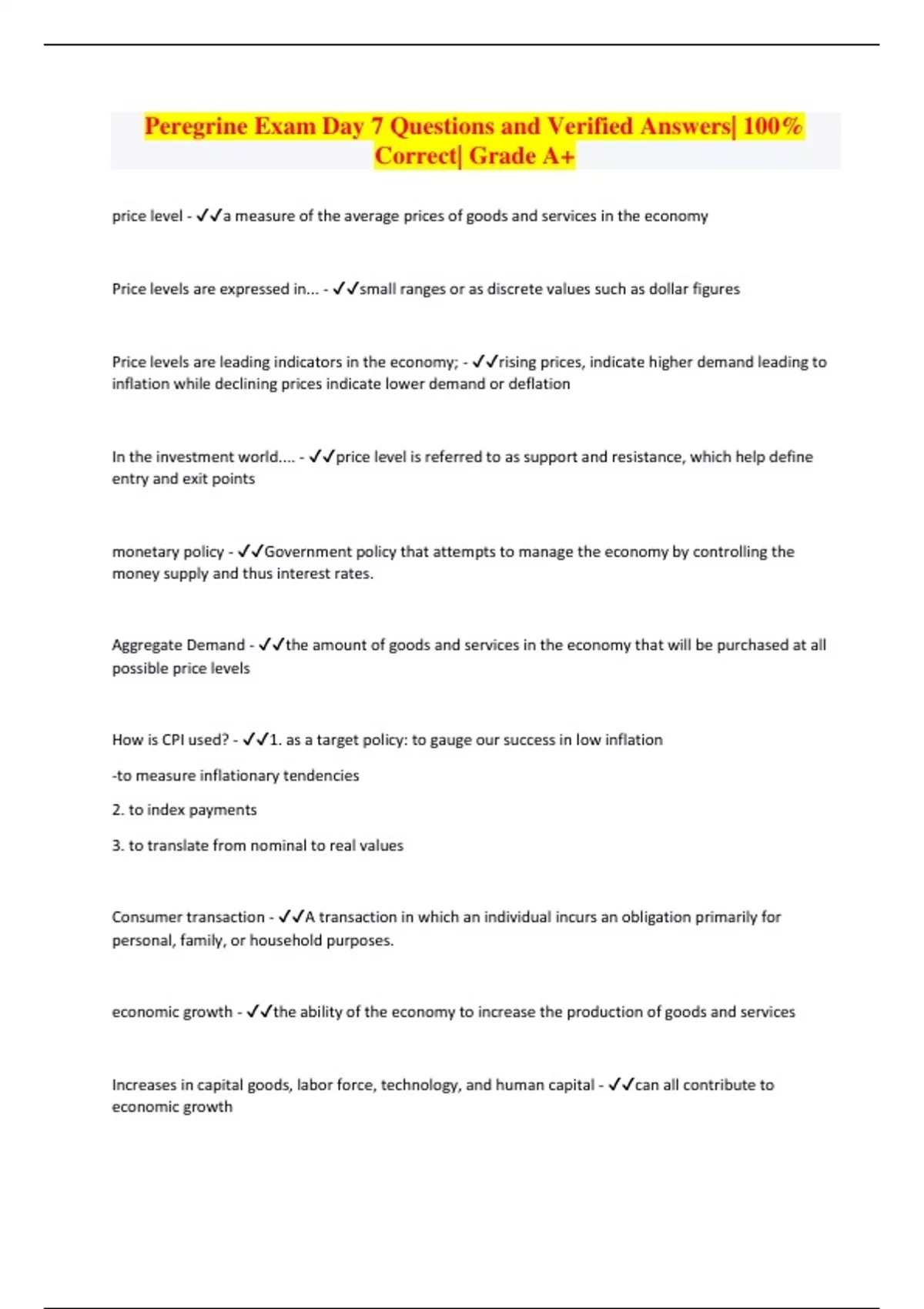 Peregrine Exam Day 7 Questions and Verified Answers| 100% Correct| Grade A+

price level - ✓✓a measure of the average prices of goods and services in the economy

Price levels are expressed in... - ✓✓small ranges or as discrete values such as dollar figures

Price levels are leading indicators in the economy; - ✓✓rising prices, indicate higher demand leading to inflation while declining prices indicate lower demand or deflation

In the investment world.... - ✓✓price level is referred to as support and resistance, which help define entry and exit points

monetary policy - ✓✓Government policy that attempts to manage the economy by controlling the money supply and thus interest rates.

Aggregate Demand - ✓✓the amount of goods and services in the economy that will be purchased at all possible price levels

How is CPI used? - ✓✓1. as a target policy: to gauge our success in low inflation

-to measure inflationary tendencies

2. to index payments

3. to translate from nominal to real values

Consumer transaction - ✓✓A transaction in which an individual incurs an obligation primarily for personal, family, or household purposes.

economic growth - ✓✓the ability of the economy to increase the production of goods and services

Increases in capital goods, labor force, technology, and human capital - ✓✓can all contribute to economic growth